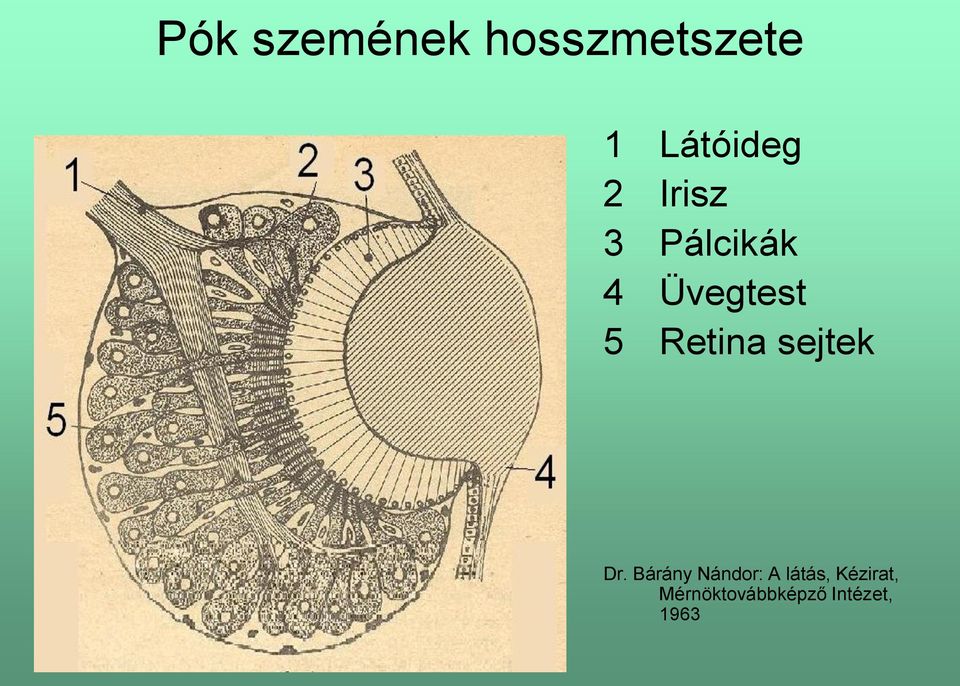 Pók szemének hosszmetszete

1
2
3
5
4

1 Látóideg
2 Irisz
3 Pálcikák
4 Üvegtest
5 Retina sejtek

Dr. Bárány Nándor: A látás, Kézirat, Mérnöktovábbképző Intézet, 1963